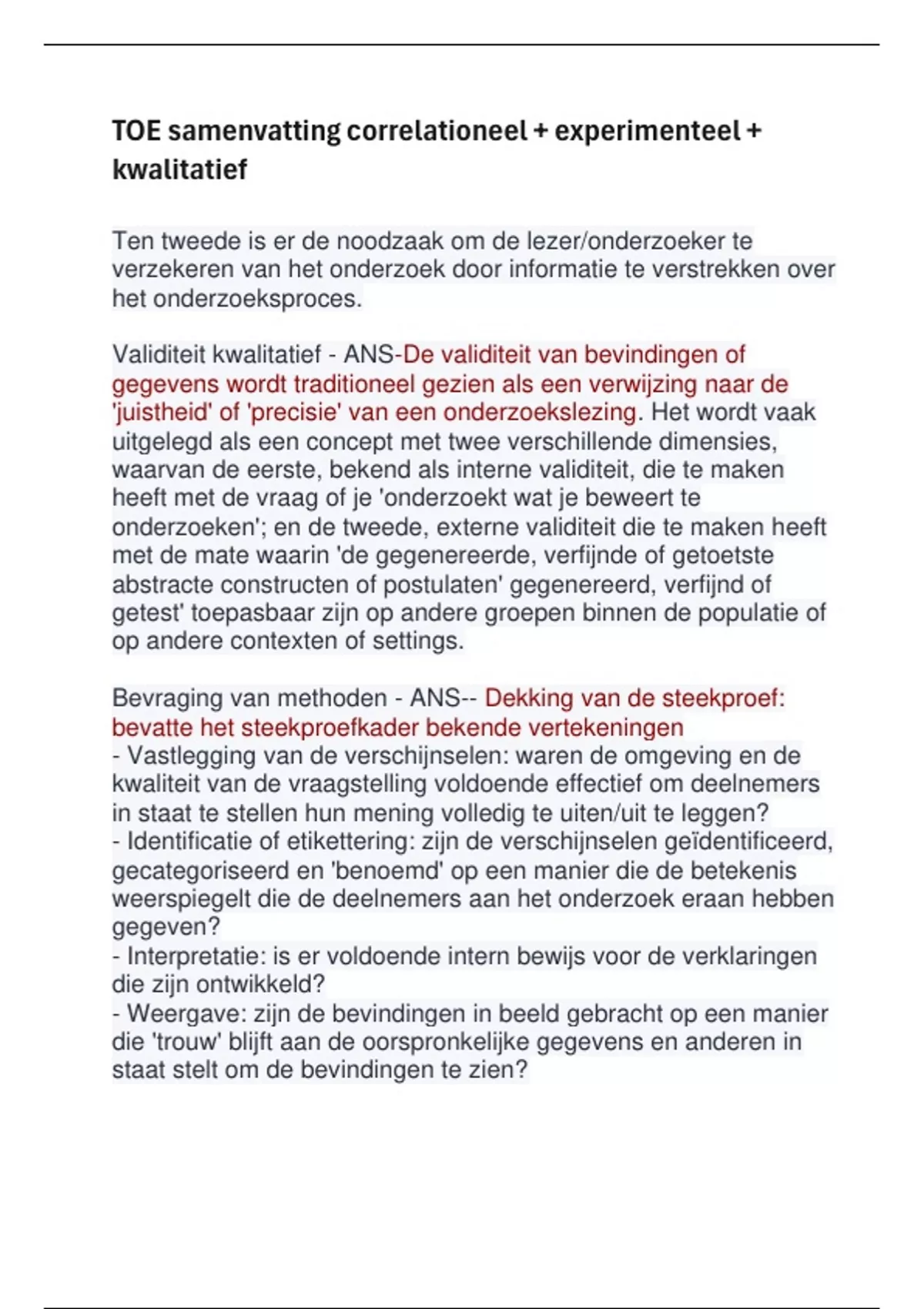 TOE samenvatting correlationeel + experimenteel + kwalitatief

Ten tweede is er de noodzaak om de lezer/onderzoeker te verzekeren van het onderzoek door informatie te verstrekken over het onderzoeksproces.

Validiteit kwalitatief - ANS-De validiteit van bevindingen of gegevens wordt traditioneel gezien als een verwijzing naar de 'juistheid' of 'precisie' van een onderzoekslezing. Het wordt vaak uitgelegd als een concept met twee verschillende dimensies, waarvan de eerste, bekend als interne validiteit, die te maken heeft met de vraag of je 'onderzoekt wat je beweert te onderzoeken'; en de tweede, externe validiteit die te maken heeft met de mate waarin 'de gegenereerde, verfijnde of getoetste abstracte constructen of postulaten' gegenereerd, verfijnd of getest' toepasbaar zijn op andere groepen binnen de populatie of op andere contexten of settings.

Bevraging van methoden - ANS-- Dekking van de steekproef: bevatte het steekproefkader bekende vertekeningen
- Vastlegging van de verschijnselen: waren de omgeving en de kwaliteit van de vraagstelling voldoende effectief om deelnemers in staat te stellen hun mening volledig te uiten/uit te leggen?
- Identificatie of etikettering: zijn de verschijnselen geïdentificeerd, gecategoriseerd en 'benoemd' op een manier die de betekenis weerspiegelt die de deelnemers aan het onderzoek eraan hebben gegeven?
- Interpretatie: is er voldoende intern bewijs voor de verklaringen die zijn ontwikkeld?
- Weergave: zijn de bevindingen in beeld gebracht op een manier die 'trouw' blijft aan de oorspronkelijke gegevens en anderen in staat stelt om de bevindingen te zien?